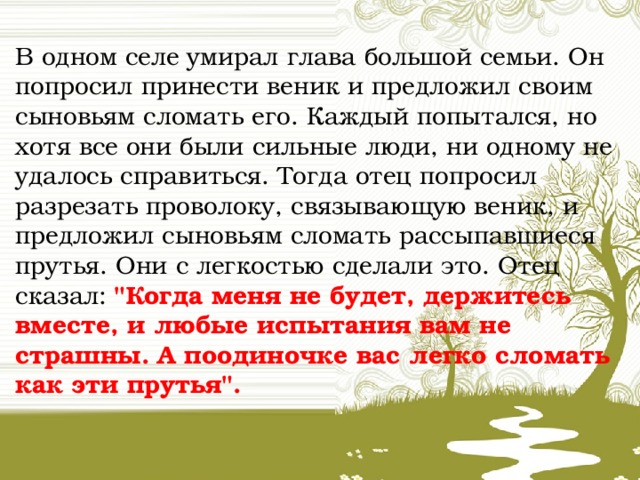 В одном селе умирал глава большой семьи. Он попросил принести веник и предложил своим сыновьям сломать его. Каждый попытался, но хотя все они были сильные люди, ни одному не удалось справиться. Тогда отец попросил разрезать проволоку, связывающую веник, и предложил сыновьям сломать рассыпавшиеся прутья. Они с легкостью сделали это. Отец сказал: "Когда меня не будет, держитесь вместе, и любые испытания вам не страшны. А поодиночке вас легко сломать как эти прутья".